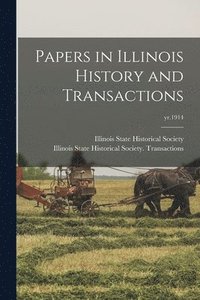 Papers in Illinois History and Transactions

yr.1914

Illinois State Historical Society

Illinois State Historical Society. Transactions